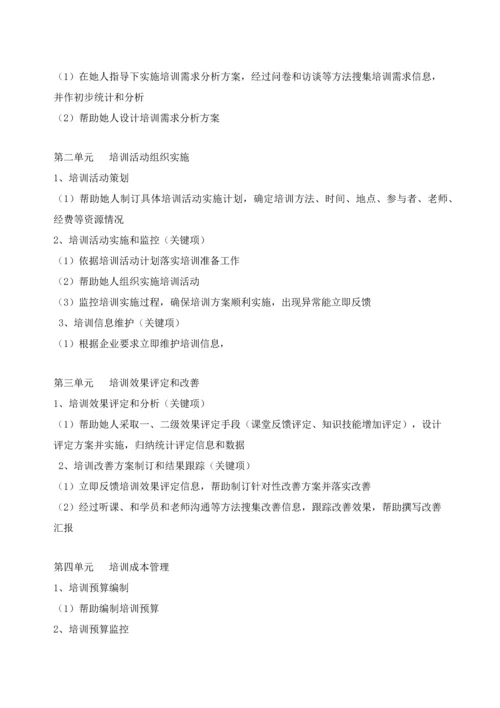 （1）在她人指导下实施培训需求分析方案，经过问卷和访谈等方法搜集培训需求信息，并作初步统计和分析
（2）帮助她人设计培训需求分析方案

第二单元　培训活动组织实施
1、培训活动策划
（1）帮助她人制订具体培训活动实施计划，确定培训方法、时间、地点、参与者、老师、经费等资源情况
2、培训活动实施和监控（关键项）
（1）依据培训活动计划落实培训准备工作
（2）帮助她人组织实施培训活动
（3）监控培训实施过程，确保培训方案顺利实施，出现异常能立即反馈
3、培训信息维护（关键项）
（1）根据企业要求立即维护培训信息，

第三单元　培训效果评定和改善
1、培训效果评定和分析（关键项）
（1）帮助她人采取一、二级效果评定手段（课堂反馈评定、知识技能增加评定），设计评定方案并实施，归纳统计评定信息和数据
2、培训改善方案制订和结果跟踪（关键项）
（1）立即反馈培训效果评定信息，帮助制订针对性改善方案并落实改善
（2）经过听课、和学员和老师沟通等方法搜集改善信息，跟踪改善效果，帮助撰写改善汇报

第四单元　培训成本管理
1、培训预算编制
（1）帮助编制培训预算
2、培训预算监控